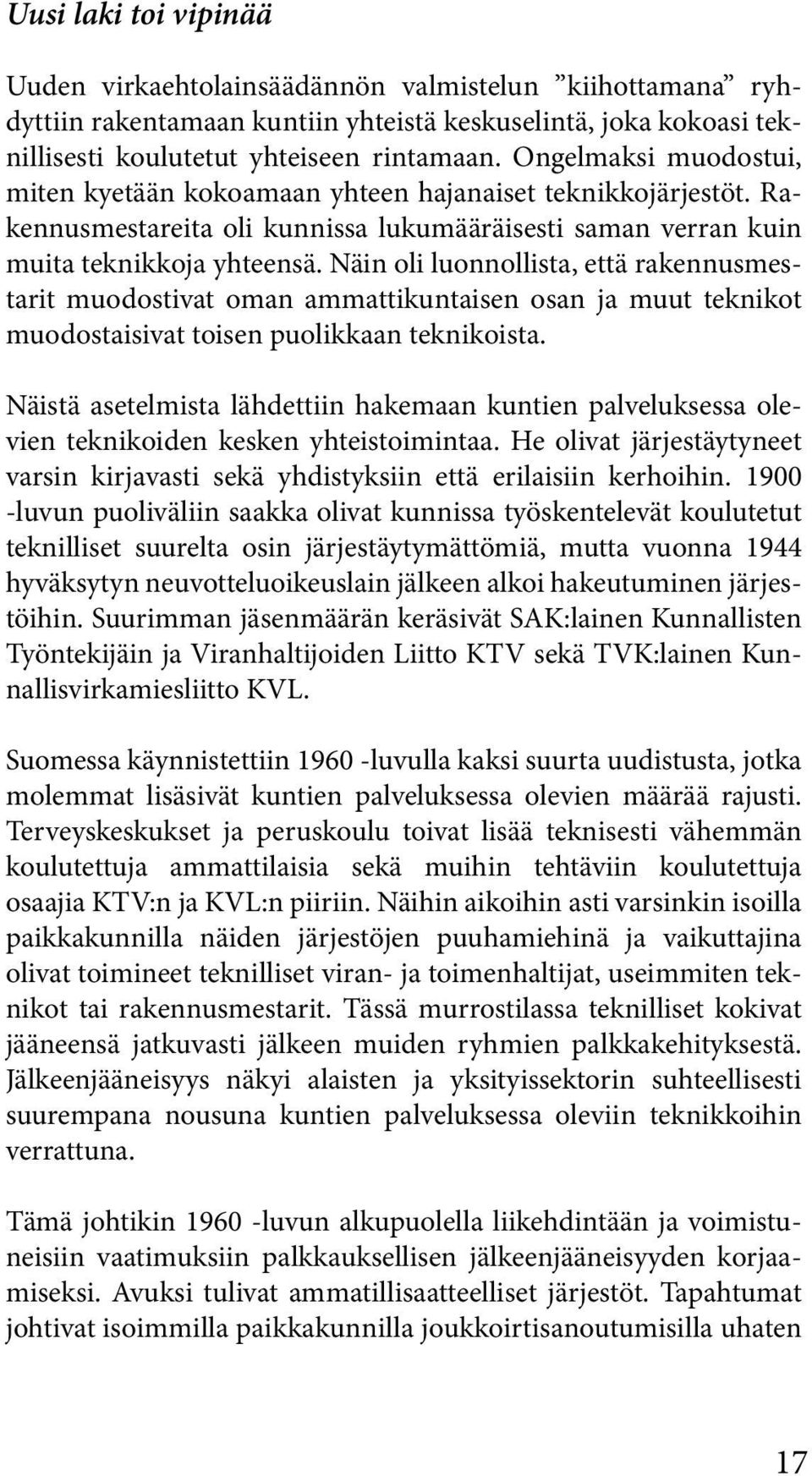 Uusi laki toi vipinää

Uuden virkaehtolainsäädännön valmistelun ”kiihottamana” ryhdyttiin rakentamaan kuntiin yhteistä keskuselintä, joka kokoasi teknillisesti koulutetut yhteiseen rintamaan. Ongelmaksi muodostui, miten kyetään kokoamaan yhteen hajanaiset teknikkojärjestöt. Rakennusmestareita oli kunnissa lukumääräisesti saman verran kuin muita teknikkoja yhteensä. Näin oli luonnollista, että rakennusmestarit muodostivat oman ammattikuntaisen osan ja muut teknikot muodostaisivat toisen puolikkaan teknikoista.

Näistä asetelmista lähdettiin hakemaan kuntien palveluksessa olevien teknikoiden kesken yhteistoimintaa. He olivat järjestäytyneet varsin kirjavasti sekä yhdistyksiin että erilaisiin kerhoihin. 1900 -luvun puoliväliin saakka olivat kunnissa työskentelevät koulutetut teknilliset suurelta osin järjestäytymättömiä, mutta vuonna 1944 hyväksytyn neuvotteluoikeuslain jälkeen alkoi hakeutuminen järjestöihin. Suurimman jäsenmäärän keräsivät SAK:lainen Kunnallisten Työntekijäin ja Viranhaltijoiden Liitto KTV sekä TVK:lainen Kunnallisvirkamiesliitto KVL.

Suomessa käynnistettiin 1960 -luvulla kaksi suurta uudistusta, jotka molemmat lisäsivät kuntien palveluksessa olevien määrää rajusti. Terveyskeskukset ja peruskoulu toivat lisää teknisesti vähemmän koulutettuja ammattilaisia sekä muihin tehtäviin koulutettuja osaajia KTV:n ja KVL:n piiriin. Näihin aikoihin asti varsinkin isoilla paikkakunnilla näiden järjestöjen puuhamiehinä ja vaikuttajina olivat toimineet teknilliset viran- ja toimenhaltijat, useimmiten teknikot tai rakennusmestarit. Tässä murrostilassa teknilliset kokivat jääneensä jatkuvasti jälkeen muiden ryhmien palkkakehityksestä. Jälkeenjääneisyys näkyi alaisten ja yksityissektorin suhteellisesti suurempana nousuna kuntien palveluksessa oleviin teknikkoihin verrattuna.

Tämä johtikin 1960 -luvun alkupuolella liikehdintään ja voimistuneisiin vaatimuksiin palkkauksellisen jälkeenjääneisyyden korjaamiseksi. Avuksi tulivat ammatillisaatteelliset järjestöt. Tapahtumat johtivat isoimmilla paikkakunnilla joukkoirtisanoutumisilla uhaten

17